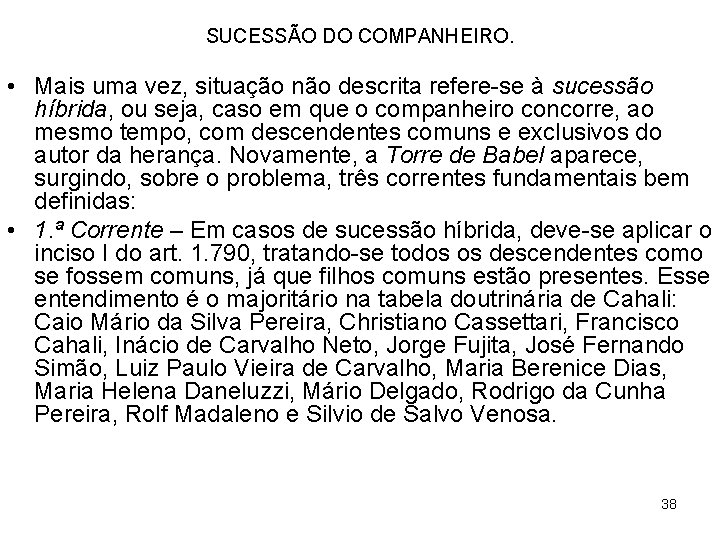 SUCESSÃO DO COMPANHEIRO.

• Mais uma vez, situação não descrita refere-se à sucessão híbrida, ou seja, caso em que o companheiro concorre, ao mesmo tempo, com descendentes comuns e exclusivos do autor da herança. Novamente, a Torre de Babel aparece, surgindo, sobre o problema, três correntes fundamentais bem definidas:
• 1.ª Corrente – Em casos de sucessão híbrida, deve-se aplicar o inciso I do art. 1.790, tratando-se todos os descendentes como se fossem comuns, já que filhos comuns estão presentes. Esse entendimento é o majoritário na tabela doutrinária de Cahali: Caio Mário da Silva Pereira, Christiano Cassettari, Francisco Cahali, Inácio de Carvalho Neto, Jorge Fujita, José Fernando Simão, Luiz Paulo Vieira de Carvalho, Maria Berenice Dias, Maria Helena Daneluzzi, Mário Delgado, Rodrigo da Cunha Pereira, Rolf Madaleno e Silvio de Salvo Venosa.

38